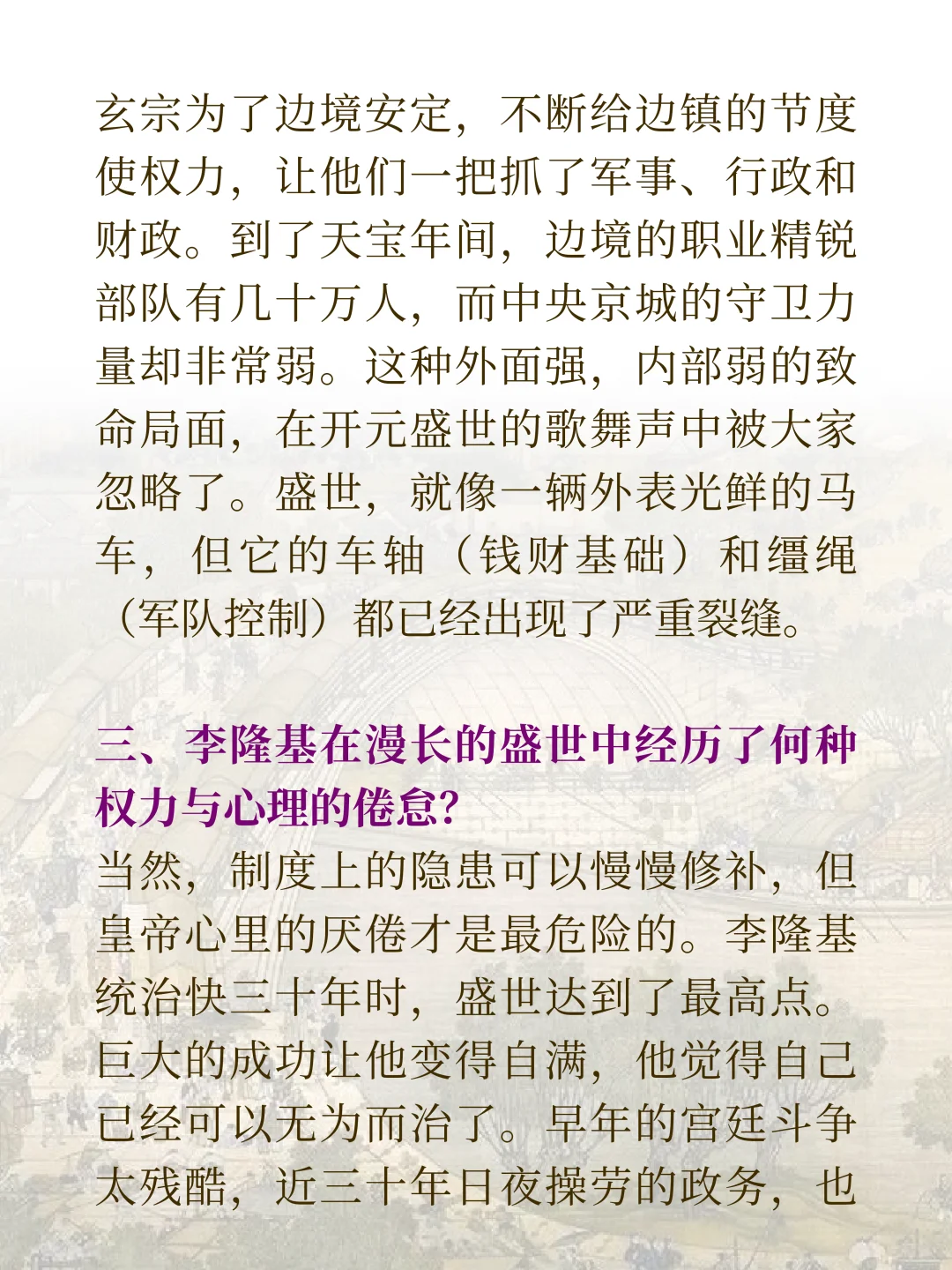 玄宗为了边境安定，不断给边镇的节度使权力，让他们一把抓了军事、行政和财政。到了天宝年间，边境的职业精锐部队有几十万人，而中央京城的守卫力量却非常弱。这种外面强，内部弱的致命局面，在开元盛世的歌舞声中被大家忽略了。盛世，就像一辆外表光鲜的马车，但它的车轴（钱财基础）和缰绳（军队控制）都已经出现了严重裂缝。

三、李隆基在漫长的盛世中经历了何种权力与心理的倦怠？

当然，制度上的隐患可以慢慢修补，但皇帝心里的厌倦才是最危险的。李隆基统治快三十年时，盛世达到了最高点。巨大的成功让他变得自满，他觉得自己已经可以无为而治了。早年的宫廷斗争太残酷，近三十年日夜操劳的政务，也